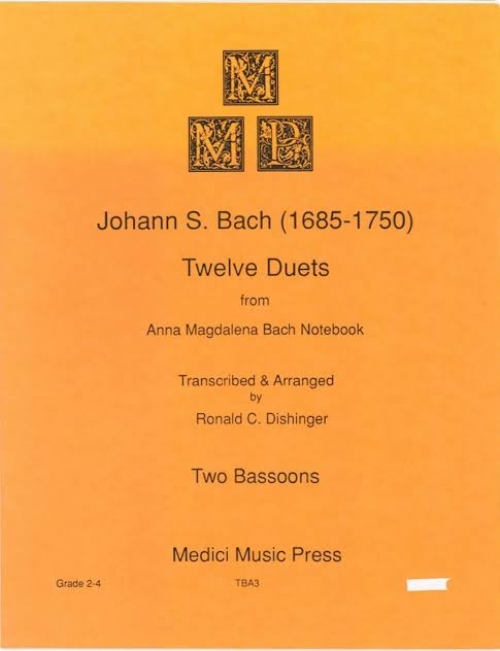 M
M P

Johann S. Bach (1685-1750)

Twelve Duets

from

Anna Magdalena Bach Notebook

Transcribed & Arranged
by
Ronald C. Dishinger

Two Bassoons

Medici Music Press

Grade 2-4

TBA3